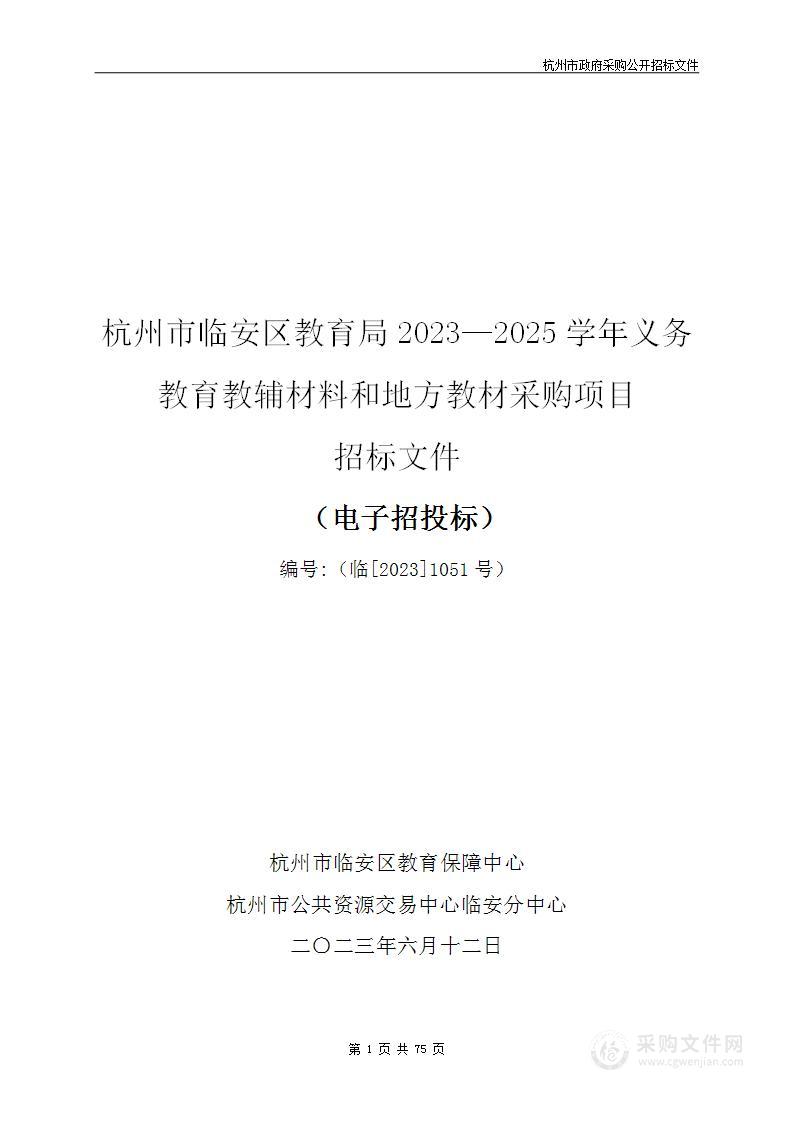 杭州市政府采购公开招标文件

杭州市临安区教育局 2023—2025 学年义务教育教辅材料和地方教材采购项目

招标文件

（电子招投标）

编号:（临[2023]1051 号）

杭州市临安区教育保障中心

杭州市公共资源交易中心临安分中心

二〇二三年六月十二日

第 1 页 共 75 页

采购文件网
www.cgwenjian.com